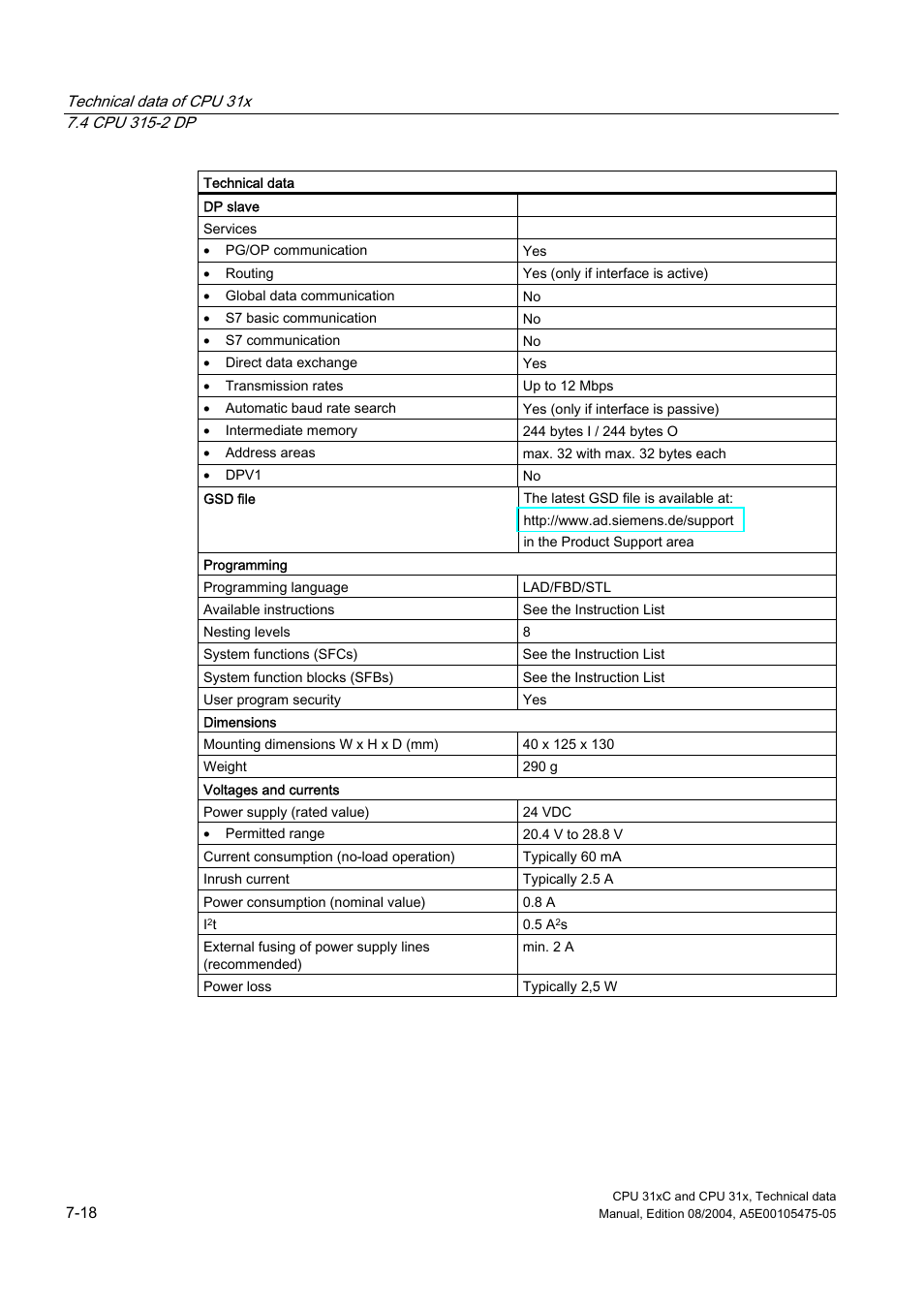 Technical data of CPU 31x
7.4 CPU 315-2 DP

| Technical data | |
|---|---|
| DP slave | |
| Services | |
| • PG/OP communication | Yes |
| • Routing | Yes (only if interface is active) |
| • Global data communication | No |
| • S7 basic communication | No |
| • S7 communication | No |
| • Direct data exchange | Yes |
| • Transmission rates | Up to 12 Mbps |
| • Automatic baud rate search | Yes (only if interface is passive) |
| • Intermediate memory | 244 bytes I / 244 bytes O |
| • Address areas | max. 32 with max. 32 bytes each |
| • DPV1 | No |
| GSD file | The latest GSD file is available at: http://www.ad.siemens.de/support in the Product Support area |
| Programming | |
| Programming language | LAD/FBD/STL |
| Available instructions | See the Instruction List |
| Nesting levels | 8 |
| System functions (SFCs) | See the Instruction List |
| System function blocks (SFBs) | See the Instruction List |
| User program security | Yes |
| Dimensions | |
| Mounting dimensions W x H x D (mm) | 40 x 125 x 130 |
| Weight | 290 g |
| Voltages and currents | |
| Power supply (rated value) | 24 VDC |
| • Permitted range | 20.4 V to 28.8 V |
| Current consumption (no-load operation) | Typically 60 mA |
| Inrush current | Typically 2.5 A |
| Power consumption (nominal value) | 0.8 A |
| $I^2t$ | 0.5 $A^2s$ |
| External fusing of power supply lines (recommended) | min. 2 A |
| Power loss | Typically 2,5 W |

7-18

CPU 31xC and CPU 31x, Technical data
Manual, Edition 08/2004, A5E00105475-05